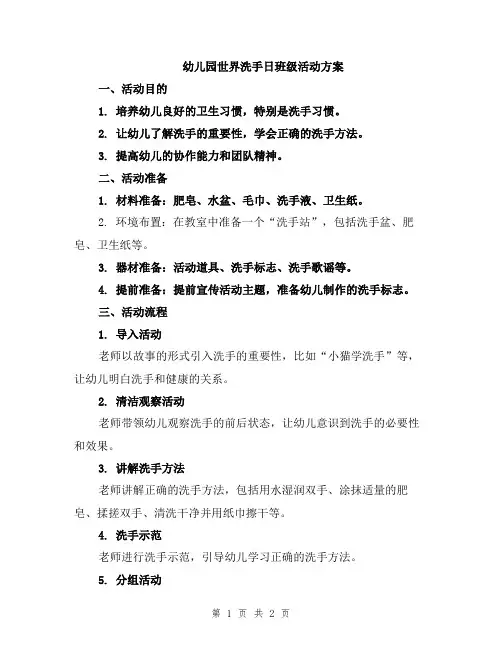 幼儿园世界洗手日班级活动方案

一、活动目的

1. 培养幼儿良好的卫生习惯，特别是洗手习惯。

2. 让幼儿了解洗手的重要性，学会正确的洗手方法。

3. 提高幼儿的协作能力和团队精神。

二、活动准备

1. 材料准备：肥皂、水盆、毛巾、洗手液、卫生纸。

2. 环境布置：在教室中准备一个“洗手站”，包括洗手盆、肥皂、卫生纸等。

3. 器材准备：活动道具、洗手标志、洗手歌谣等。

4. 提前准备：提前宣传活动主题，准备幼儿制作的洗手标志。

三、活动流程

1. 导入活动

老师以故事的形式引入洗手的重要性，比如“小猫学洗手”等，让幼儿明白洗手和健康的关系。

2. 清洁观察活动

老师带领幼儿观察洗手的前后状态，让幼儿意识到洗手的必要性和效果。

3. 讲解洗手方法

老师讲解正确的洗手方法，包括用水湿润双手、涂抹适量的肥皂、揉搓双手、清洗干净并用纸巾擦干等。

4. 洗手示范

老师进行洗手示范，引导幼儿学习正确的洗手方法。

5. 分组活动

第 1 页 共 2 页